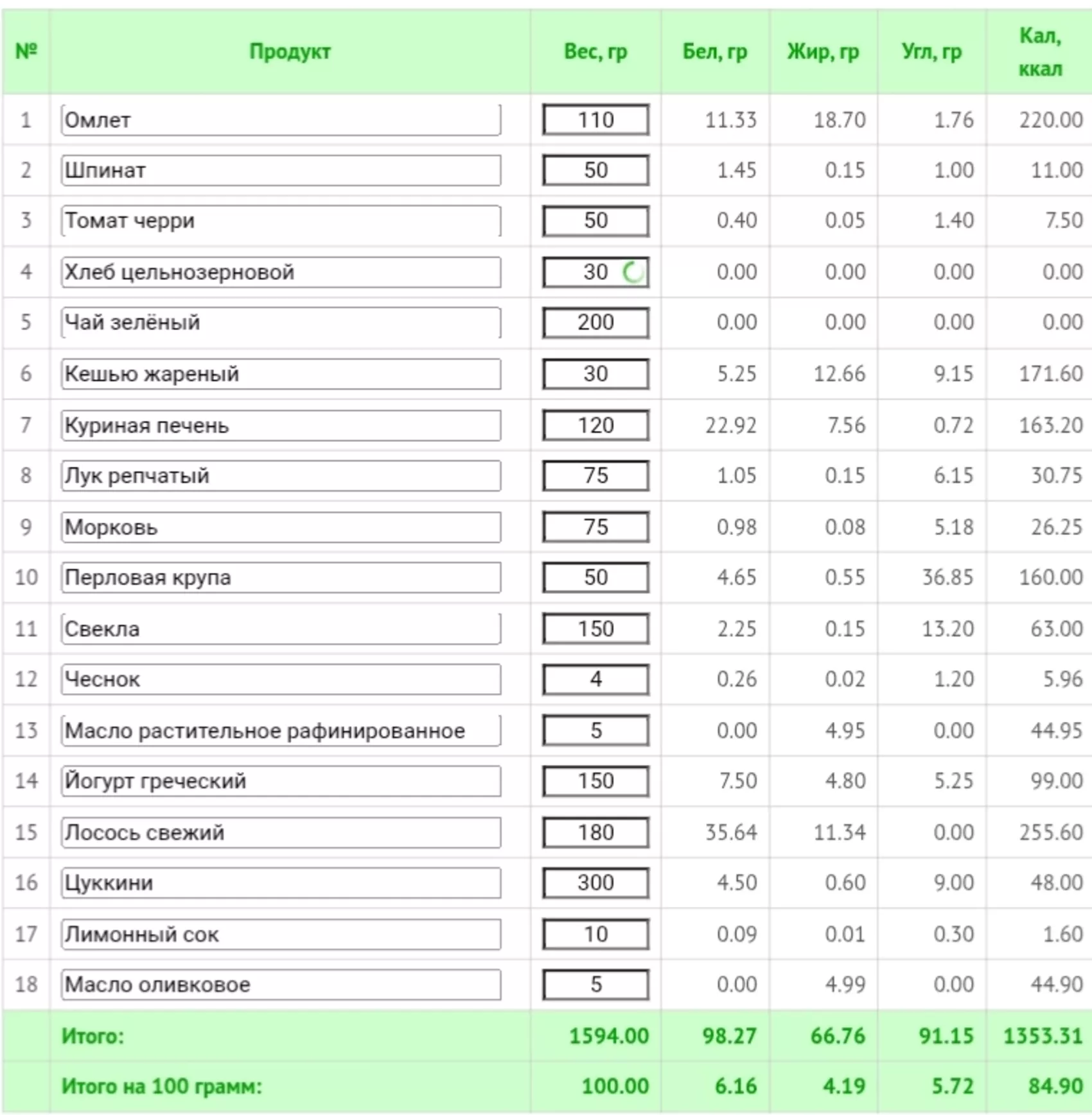 | № | Продукт | Вес, гр | Бел, гр | Жир, гр | Угл, гр | Кал, ккал |
|---|---|---|---|---|---|---|
| 1 | Омлет | 110 | 11.33 | 18.70 | 1.76 | 220.00 |
| 2 | Шпинат | 50 | 1.45 | 0.15 | 1.00 | 11.00 |
| 3 | Томат черри | 50 | 0.40 | 0.05 | 1.40 | 7.50 |
| 4 | Хлеб цельнозерновой | 30 | 0.00 | 0.00 | 0.00 | 0.00 |
| 5 | Чай зелёный | 200 | 0.00 | 0.00 | 0.00 | 0.00 |
| 6 | Кешью жареный | 30 | 5.25 | 12.66 | 9.15 | 171.60 |
| 7 | Куриная печень | 120 | 22.92 | 7.56 | 0.72 | 163.20 |
| 8 | Лук репчатый | 75 | 1.05 | 0.15 | 6.15 | 30.75 |
| 9 | Морковь | 75 | 0.98 | 0.08 | 5.18 | 26.25 |
| 10 | Перловая крупа | 50 | 4.65 | 0.55 | 36.85 | 160.00 |
| 11 | Свекла | 150 | 2.25 | 0.15 | 13.20 | 63.00 |
| 12 | Чеснок | 4 | 0.26 | 0.02 | 1.20 | 5.96 |
| 13 | Масло растительное рафинированное | 5 | 0.00 | 4.95 | 0.00 | 44.95 |
| 14 | Йогурт греческий | 150 | 7.50 | 4.80 | 5.25 | 99.00 |
| 15 | Лосось свежий | 180 | 35.64 | 11.34 | 0.00 | 255.60 |
| 16 | Цуккини | 300 | 4.50 | 0.60 | 9.00 | 48.00 |
| 17 | Лимонный сок | 10 | 0.09 | 0.01 | 0.30 | 1.60 |
| 18 | Масло оливковое | 5 | 0.00 | 4.99 | 0.00 | 44.90 |
|  | Итого: | 1594.00 | 98.27 | 66.76 | 91.15 | 1353.31 |
|  | Итого на 100 грамм: | 100.00 | 6.16 | 4.19 | 5.72 | 84.90 |